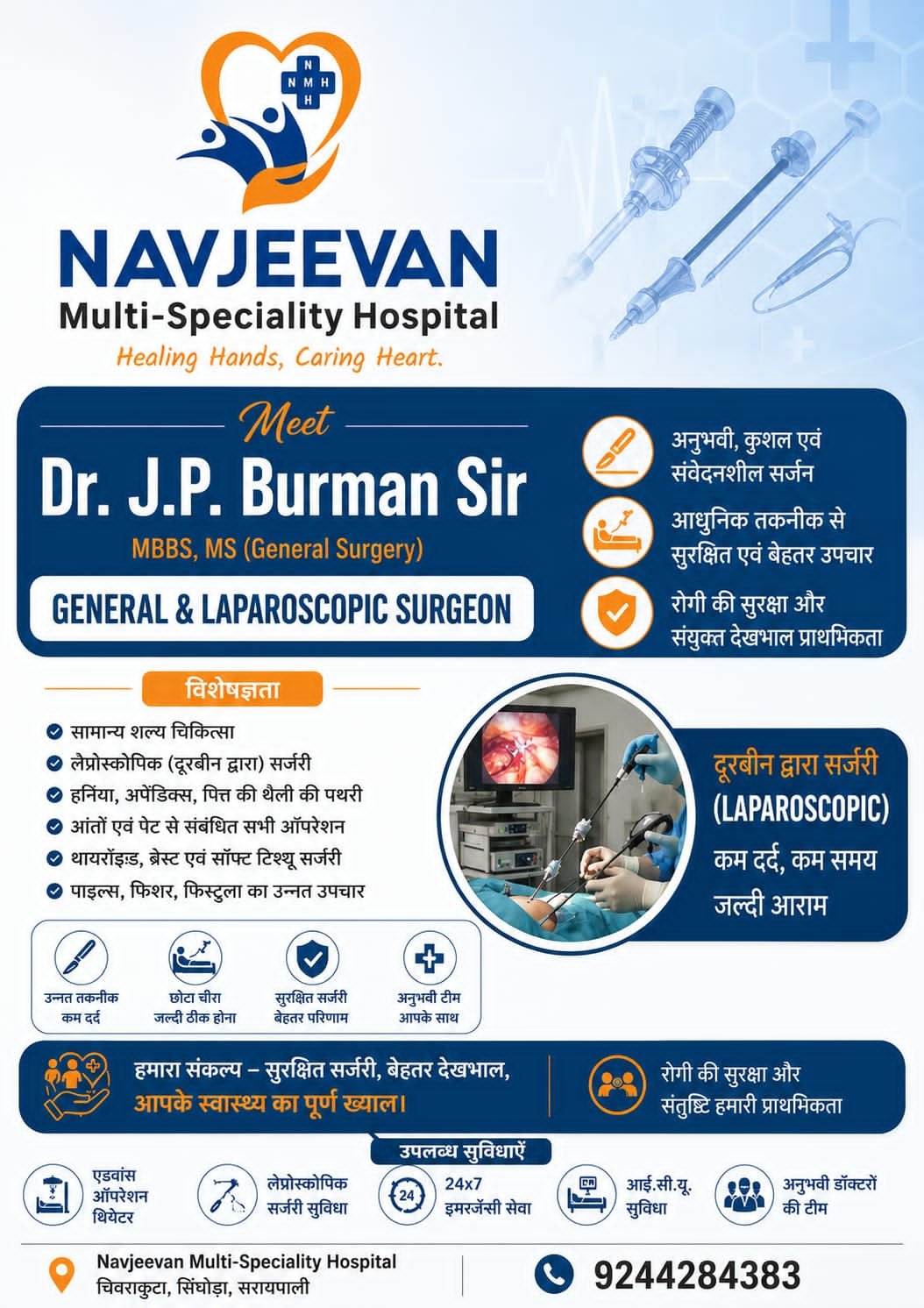 N
N M H
H

NAVJEEVAN
Multi-Speciality Hospital
Healing Hands, Caring Heart.

Meet
Dr. J.P. Burman Sir
MBBS, MS (General Surgery)
GENERAL & LAPAROSCOPIC SURGEON

अनुभवी, कुशल एवं संवेदनशील सर्जन
आधुनिक तकनीक से सुरक्षित एवं बेहतर उपचार
रोगी की सुरक्षा और संयुक्त देखभाल प्राथमिकता

विशेषज्ञता
सामान्य शल्य चिकित्सा
लैप्रोस्कोपिक (दूरबीन द्वारा) सर्जरी
हर्निया, अपेंडिक्स, पित्त की थैली की पथरी
आंतों एवं पेट से संबंधित सभी ऑपरेशन
थायरॉइड, ब्रेस्ट एवं सॉफ्ट टिश्यू सर्जरी
पाइल्स, फिशर, फिस्टुला का उन्नत उपचार

दूरबीन द्वारा सर्जरी
(LAPAROSCOPIC)
कम दर्द, कम समय
जल्दी आराम

उन्नत तकनीक कम दर्द
छोटा चीरा जल्दी ठीक होना
सुरक्षित सर्जरी बेहतर परिणाम
अनुभवी टीम आपके साथ

हमारा संकल्प – सुरक्षित सर्जरी, बेहतर देखभाल,
आपके स्वास्थ्य का पूर्ण ख्याल।

रोगी की सुरक्षा और संतुष्टि हमारी प्राथमिकता

उपलब्ध सुविधाएँ
एडवांस ऑपरेशन थियेटर
लेप्रोस्कोपिक सर्जरी सुविधा
24 24x7 इमरजेंसी सेवा
आई.सी.यू. सुविधा
अनुभवी डॉक्टरों की टीम

Navjeevan Multi-Speciality Hospital
चिवराकुटा, सिंघोड़ा, सरायपाली
9244284383